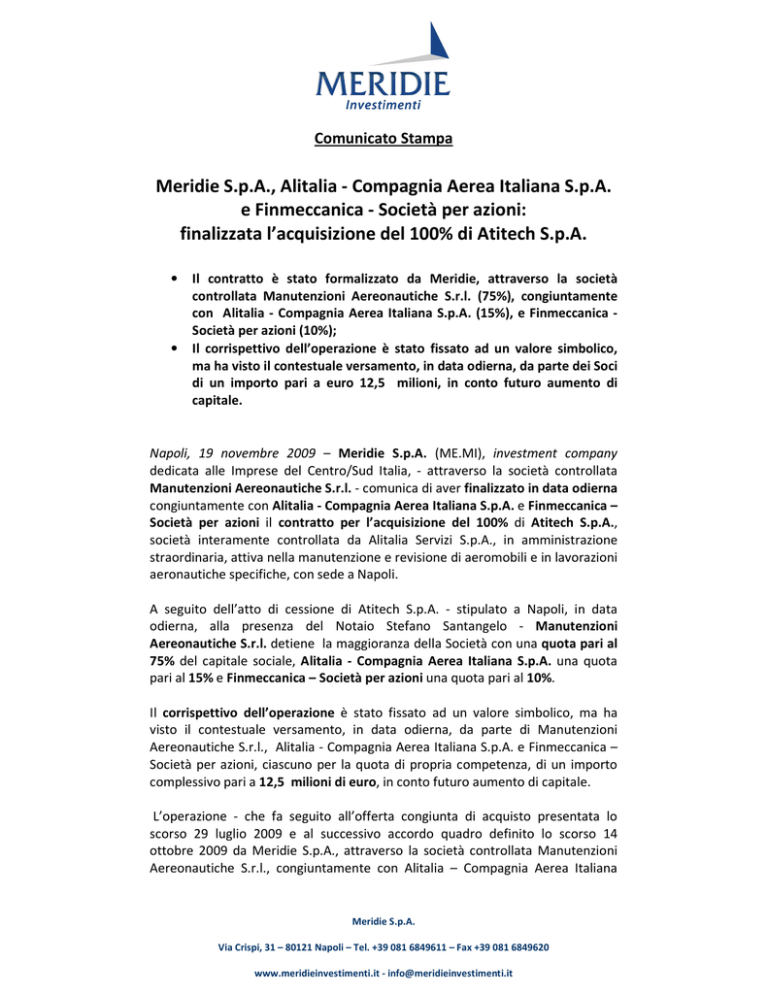 MERIDIE
Investimenti

Comunicato Stampa

Meridie S.p.A., Alitalia - Compagnia Aerea Italiana S.p.A. e Finmeccanica - Società per azioni: finalizzata l'acquisizione del 100% di Atitech S.p.A.

• Il contratto è stato formalizzato da Meridie, attraverso la società controllata Manutenzioni Aereonautiche S.r.l. (75%), congiuntamente con Alitalia - Compagnia Aerea Italiana S.p.A. (15%), e Finmeccanica - Società per azioni (10%);
• Il corrispettivo dell'operazione è stato fissato ad un valore simbolico, ma ha visto il contestuale versamento, in data odierna, da parte dei Soci di un importo pari a euro 12,5 milioni, in conto futuro aumento di capitale.

Napoli, 19 novembre 2009 – Meridie S.p.A. (ME.MI), investment company dedicata alle Imprese del Centro/Sud Italia, - attraverso la società controllata Manutenzioni Aereonautiche S.r.l. - comunica di aver finalizzato in data odierna congiuntamente con Alitalia - Compagnia Aerea Italiana S.p.A. e Finmeccanica – Società per azioni il contratto per l'acquisizione del 100% di Atitech S.p.A., società interamente controllata da Alitalia Servizi S.p.A., in amministrazione straordinaria, attiva nella manutenzione e revisione di aeromobili e in lavorazioni aeronautiche specifiche, con sede a Napoli.

A seguito dell'atto di cessione di Atitech S.p.A. - stipulato a Napoli, in data odierna, alla presenza del Notaio Stefano Santangelo - Manutenzioni Aereonautiche S.r.l. detiene la maggioranza della Società con una quota pari al 75% del capitale sociale, Alitalia - Compagnia Aerea Italiana S.p.A. una quota pari al 15% e Finmeccanica – Società per azioni una quota pari al 10%.

Il corrispettivo dell'operazione è stato fissato ad un valore simbolico, ma ha visto il contestuale versamento, in data odierna, da parte di Manutenzioni Aereonautiche S.r.l., Alitalia - Compagnia Aerea Italiana S.p.A. e Finmeccanica – Società per azioni, ciascuno per la quota di propria competenza, di un importo complessivo pari a 12,5 milioni di euro, in conto futuro aumento di capitale.

L'operazione - che fa seguito all'offerta congiunta di acquisto presentata lo scorso 29 luglio 2009 e al successivo accordo quadro definito lo scorso 14 ottobre 2009 da Meridie S.p.A., attraverso la società controllata Manutenzioni Aereonautiche S.r.l., congiuntamente con Alitalia – Compagnia Aerea Italiana

Meridie S.p.A.

Via Crispi, 31 – 80121 Napoli – Tel. +39 081 6849611 – Fax +39 081 6849620

www.meridieinvestimenti.it - info@meridieinvestimenti.it